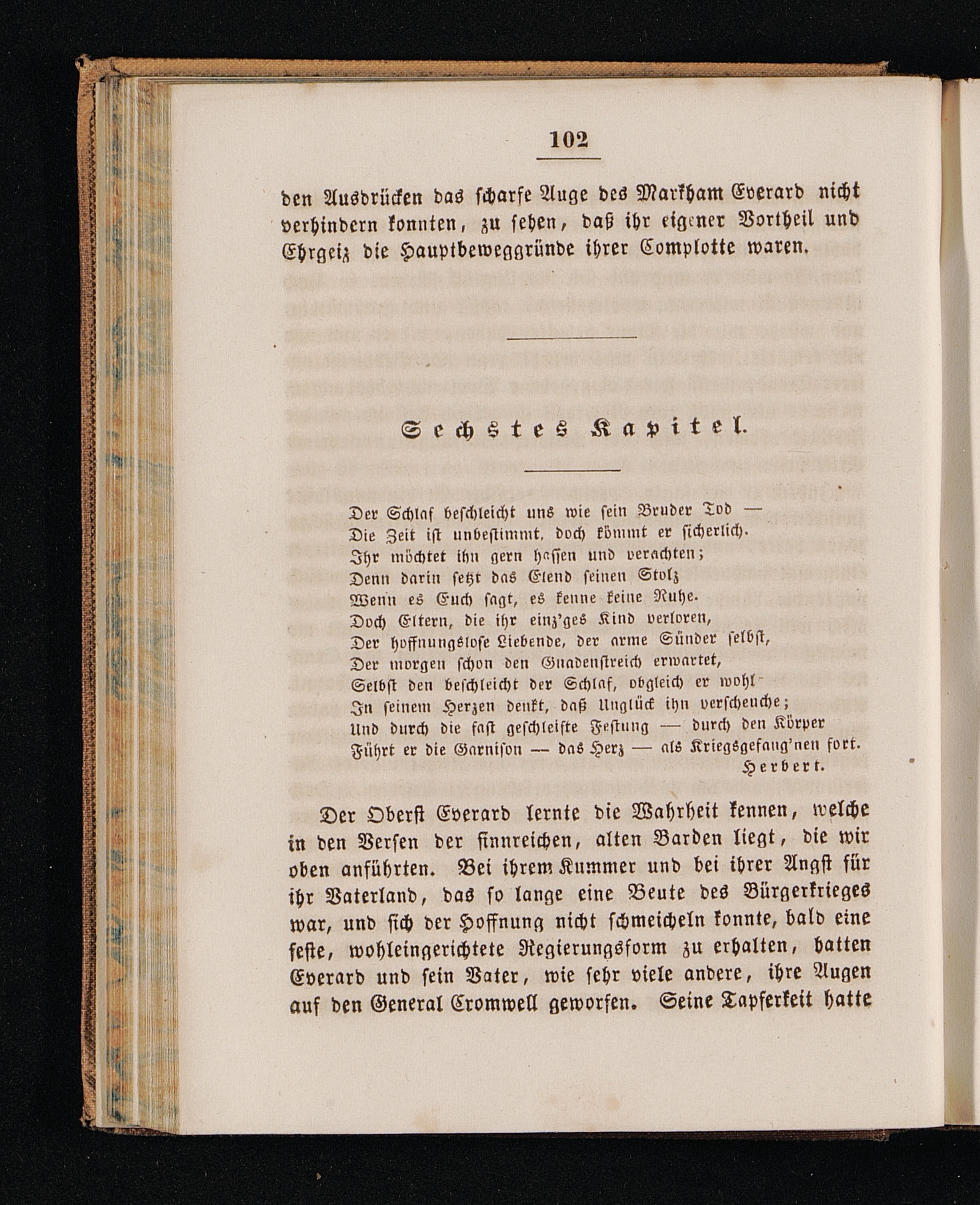 102

den Ausdrücken das scharfe Auge des Markham Everard nicht verhindern konnten, zu sehen, daß ihr eigener Vortheil und Ehrgeiz die Hauptbeweggründe ihrer Complotte waren.

Sechstes Kapitel.

Der Schlaf beschleicht uns wie sein Bruder Tod —
Die Zeit ist unbestimmt, doch kömmt er sicherlich.
Ihr möchtet ihn gern hassen und verachten;
Denn darin setzt das Elend seinen Stolz
Wenn es Euch sagt, es kenne keine Ruhe.
Doch Eltern, die ihr einz'ges Kind verloren,
Der hoffnungslose Liebende, der arme Sünder selbst,
Der morgen schon den Gnadenstreich erwartet,
Selbst den beschleicht der Schlaf, obgleich er wohl
In seinem Herzen denkt, daß Unglück ihn verscheuche;
Und durch die fast geschleifte Festung — durch den Körper
Führt er die Garnison — das Herz — als Kriegsgefang'nen fort.
Herbert.

Der Oberst Everard lernte die Wahrheit kennen, welche in den Versen der sinnreichen, alten Barden liegt, die wir oben anführten. Bei ihrem Kummer und bei ihrer Angst für ihr Vaterland, das so lange eine Beute des Bürgerkrieges war, und sich der Hoffnung nicht schmeicheln konnte, bald eine feste, wohleingerichtete Regierungsform zu erhalten, hatten Everard und sein Vater, wie sehr viele andere, ihre Augen auf den General Cromwell geworfen. Seine Tapferkeit hatte